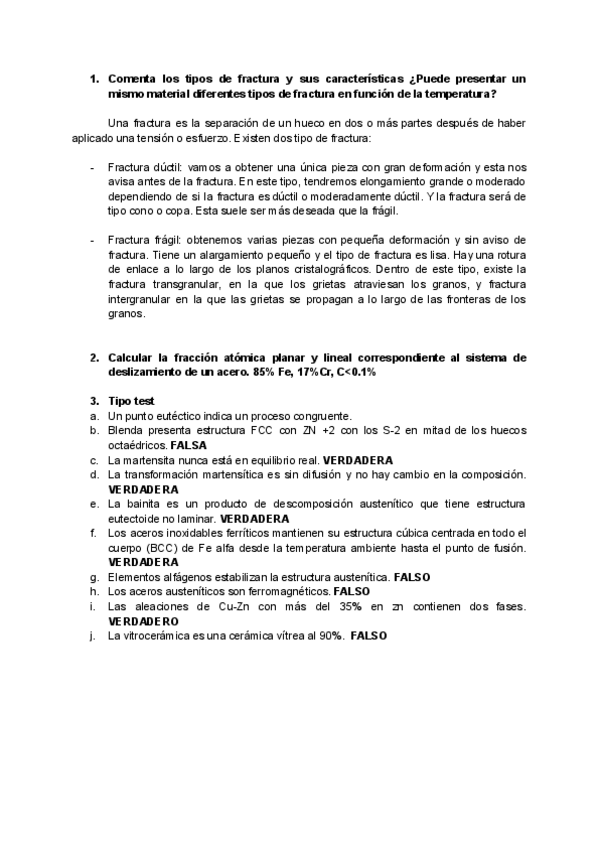 1. Comenta los tipos de fractura y sus características ¿Puede presentar un mismo material diferentes tipos de fractura en función de la temperatura?

Una fractura es la separación de un hueco en dos o más partes después de haber aplicado una tensión o esfuerzo. Existen dos tipo de fractura:

- Fractura dúctil: vamos a obtener una única pieza con gran deformación y esta nos avisa antes de la fractura. En este tipo, tendremos elongamiento grande o moderado dependiendo de si la fractura es dúctil o moderadamente dúctil. Y la fractura será de tipo cono o copa. Esta suele ser más deseada que la frágil.

- Fractura frágil: obtenemos varias piezas con pequeña deformación y sin aviso de fractura. Tiene un alargamiento pequeño y el tipo de fractura es lisa. Hay una rotura de enlace a lo largo de los planos cristalográficos. Dentro de este tipo, existe la fractura transgranular, en la que los grietas atraviesan los granos, y fractura intergranular en la que las grietas se propagan a lo largo de las fronteras de los granos.

2. Calcular la fracción atómica planar y lineal correspondiente al sistema de deslizamiento de un acero. 85% Fe, 17%Cr, C<0.1%

3. Tipo test
a. Un punto eutéctico indica un proceso congruente.
b. Blenda presenta estructura FCC con ZN +2 con los S-2 en mitad de los huecos octaédricos. FALSA
c. La martensita nunca está en equilibrio real. VERDADERA
d. La transformación martensítica es sin difusión y no hay cambio en la composición. VERDADERA
e. La bainita es un producto de descomposición austenítico que tiene estructura eutectoide no laminar. VERDADERA
f. Los aceros inoxidables ferríticos mantienen su estructura cúbica centrada en todo el cuerpo (BCC) de Fe alfa desde la temperatura ambiente hasta el punto de fusión. VERDADERA
g. Elementos alfágenos estabilizan la estructura austenítica. FALSO
h. Los aceros austeníticos son ferromagnéticos. FALSO
i. Las aleaciones de Cu-Zn con más del 35% en zn contienen dos fases. VERDADERO
j. La vitrocerámica es una cerámica vítrea al 90%. FALSO